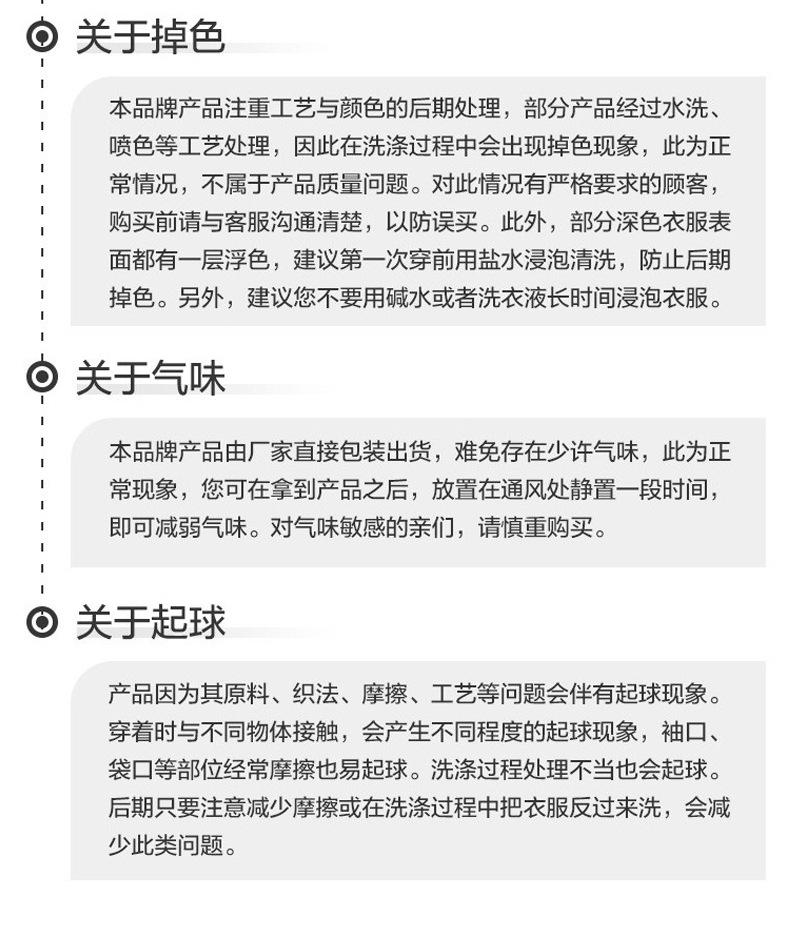 关于掉色

本品牌产品注重工艺与颜色的后期处理，部分产品经过水洗、喷色等工艺处理，因此在洗涤过程中会出现掉色现象，此为正常情况，不属于产品质量问题。对此情况有严格要求的顾客，购买前请与客服沟通清楚，以防误买。此外，部分深色衣服表面都有一层浮色，建议第一次穿前用盐水浸泡清洗，防止后期掉色。另外，建议您不要用碱水或者洗衣液长时间浸泡衣服。

关于气味

本品牌产品由厂家直接包装出货，难免存在少许气味，此为正常现象，您可在拿到产品之后，放置在通风处静置一段时间，即可减弱气味。对气味敏感的亲们，请慎重购买。

关于起球

产品因为其原料、织法、摩擦、工艺等问题会伴有起球现象。穿着时与不同物体接触，会产生不同程度的起球现象，袖口、袋口等部位经常摩擦也易起球。洗涤过程处理不当也会起球。后期只要注意减少摩擦或在洗涤过程中把衣服反过来洗，会减少此类问题。